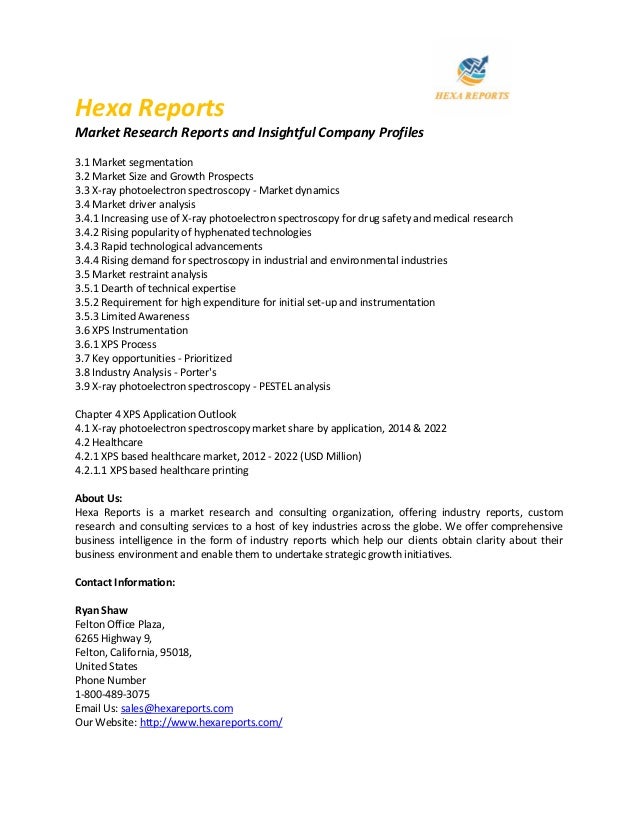 HEXA REPORTS

Hexa Reports
Market Research Reports and Insightful Company Profiles

3.1 Market segmentation
3.2 Market Size and Growth Prospects
3.3 X-ray photoelectron spectroscopy - Market dynamics
3.4 Market driver analysis
3.4.1 Increasing use of X-ray photoelectron spectroscopy for drug safety and medical research
3.4.2 Rising popularity of hyphenated technologies
3.4.3 Rapid technological advancements
3.4.4 Rising demand for spectroscopy in industrial and environmental industries
3.5 Market restraint analysis
3.5.1 Dearth of technical expertise
3.5.2 Requirement for high expenditure for initial set-up and instrumentation
3.5.3 Limited Awareness
3.6 XPS Instrumentation
3.6.1 XPS Process
3.7 Key opportunities - Prioritized
3.8 Industry Analysis - Porter's
3.9 X-ray photoelectron spectroscopy - PESTEL analysis

Chapter 4 XPS Application Outlook
4.1 X-ray photoelectron spectroscopy market share by application, 2014 & 2022
4.2 Healthcare
4.2.1 XPS based healthcare market, 2012 - 2022 (USD Million)
4.2.1.1 XPS based healthcare printing

About Us:
Hexa Reports is a market research and consulting organization, offering industry reports, custom research and consulting services to a host of key industries across the globe. We offer comprehensive business intelligence in the form of industry reports which help our clients obtain clarity about their business environment and enable them to undertake strategic growth initiatives.

Contact Information:

Ryan Shaw
Felton Office Plaza,
6265 Highway 9,
Felton, California, 95018,
United States
Phone Number
1-800-489-3075
Email Us: sales@hexareports.com
Our Website: http://www.hexareports.com/